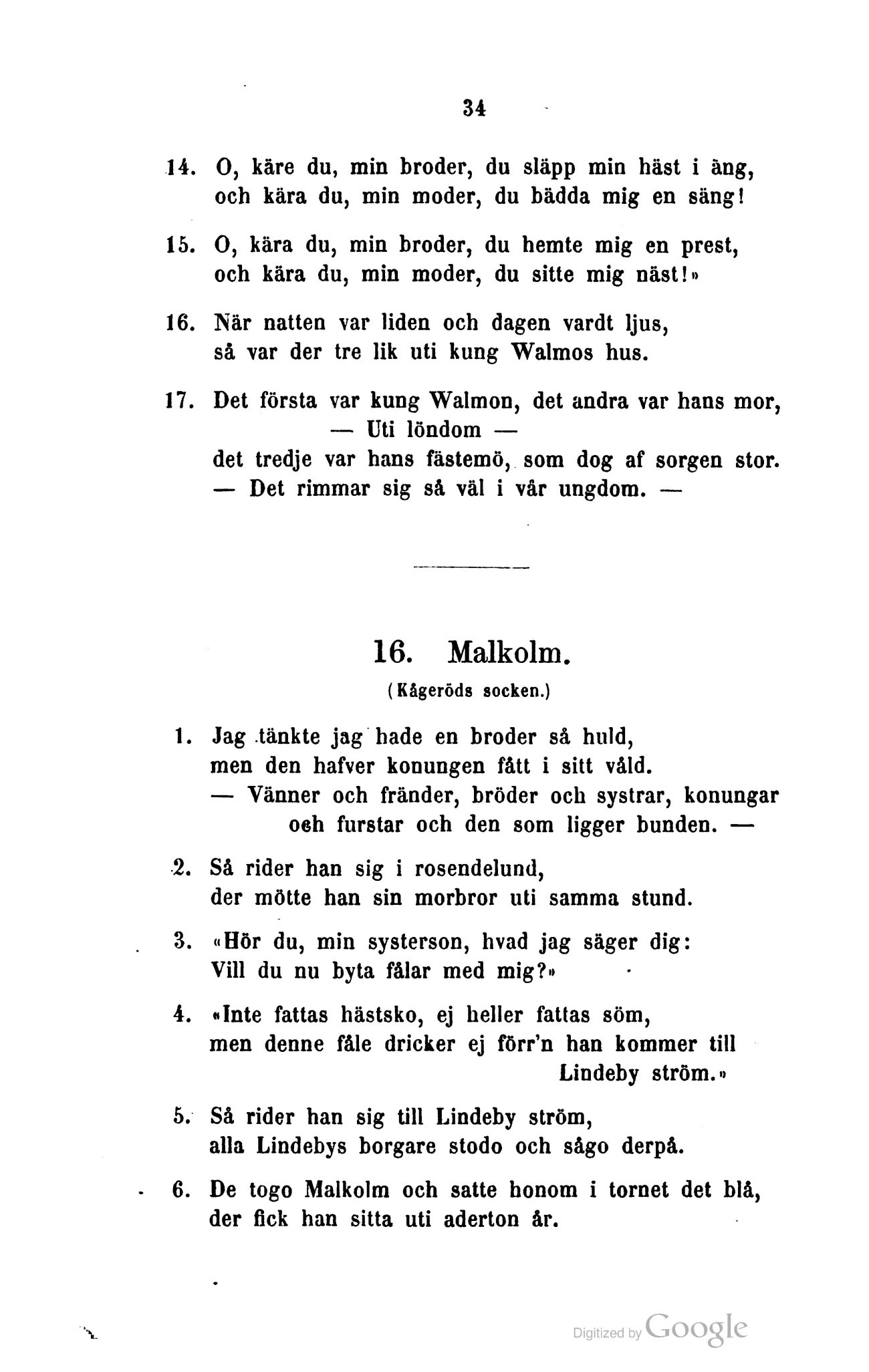 34

14. O, käre du, min broder, du släpp min häst i äng, och kära du, min moder, du bädda mig en säng!

15. O, kära du, min broder, du hemte mig en prest, och kära du, min moder, du sitte mig näst!»

16. När natten var liden och dagen vardt ljus, så var der tre lik uti kung Walmos hus.

17. Det första var kung Walmon, det andra var hans mor,
— Uti löndom —
det tredje var hans fästemö, som dog af sorgen stor.
— Det rimmar sig så väl i vår ungdom. —

16. Malkolm.

(Kågeröds socken.)

1. Jag tänkte jag hade en broder så huld, men den hafver konungen fått i sitt våld.
— Vänner och fränder, bröder och systrar, konungar och furstar och den som ligger bunden. —

2. Så rider han sig i rosendelund, der mötte han sin morbror uti samma stund.

3. «Hör du, min systerson, hvad jag säger dig: Vill du nu byta fålar med mig?»

4. «Inte fattas hästsko, ej heller fattas söm, men denne fåle dricker ej förr'n han kommer till Lindeby ström.»

5. Så rider han sig till Lindeby ström, alla Lindebys borgare stodo och sågo derpå.

6. De togo Malkolm och satte honom i tornet det blå, der fick han sitta uti aderton år.

Digitized by Google